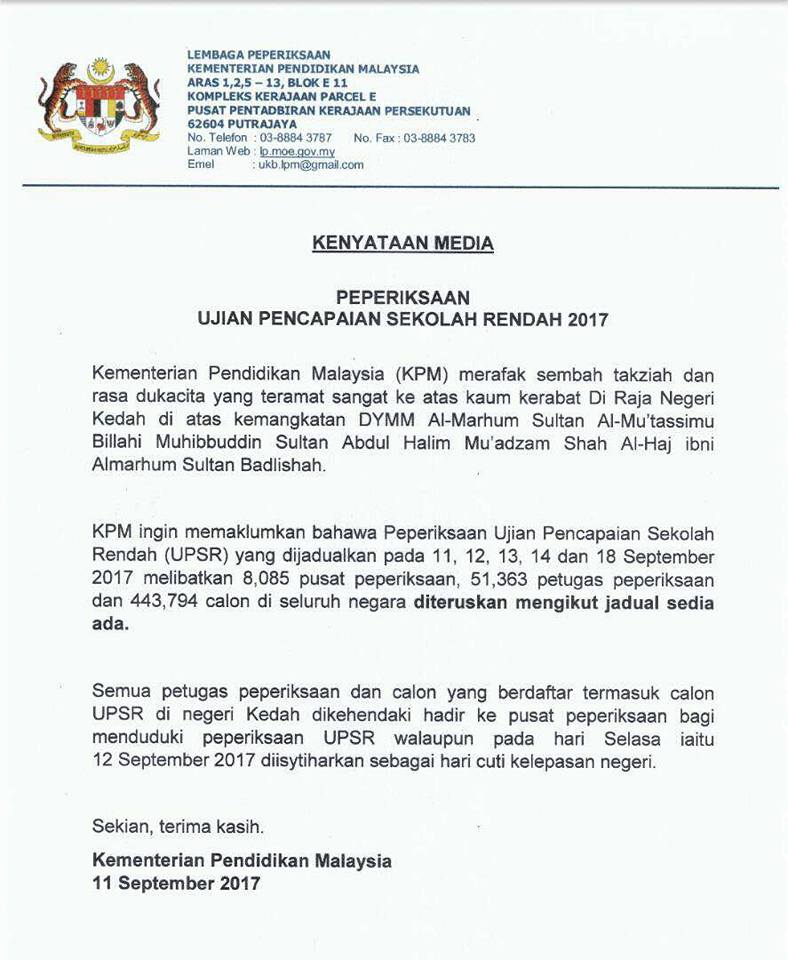 LEMBAGA PEPERIKSAAN
KEMENTERIAN PENDIDIKAN MALAYSIA
ARAS 1,2,5 – 13, BLOK E 11
KOMPLEKS KERAJAAN PARCEL E
PUSAT PENTADBIRAN KERAJAAN PERSEKUTUAN
62604 PUTRAJAYA
No. Telefon : 03-8884 3787 No. Fax : 03-8884 3783
Laman Web : lp.moe.gov.my
Emel : ukb.lpm@gmail.com

KENYATAAN MEDIA

PEPERIKSAAN
UJIAN PENCAPAIAN SEKOLAH RENDAH 2017

Kementerian Pendidikan Malaysia (KPM) merafak sembah takziah dan rasa dukacita yang teramat sangat ke atas kaum kerabat Di Raja Negeri Kedah di atas kemangkatan DYMM Al-Marhum Sultan Al-Mu'tassimu Billahi Muhibbuddin Sultan Abdul Halim Mu'adzam Shah Al-Haj ibni Almarhum Sultan Badlishah.

KPM ingin memaklumkan bahawa Peperiksaan Ujian Pencapaian Sekolah Rendah (UPSR) yang dijadualkan pada 11, 12, 13, 14 dan 18 September 2017 melibatkan 8,085 pusat peperiksaan, 51,363 petugas peperiksaan dan 443,794 calon di seluruh negara diteruskan mengikut jadual sedia ada.

Semua petugas peperiksaan dan calon yang berdaftar termasuk calon UPSR di negeri Kedah dikehendaki hadir ke pusat peperiksaan bagi menduduki peperiksaan UPSR walaupun pada hari Selasa iaitu 12 September 2017 diisytiharkan sebagai hari cuti kelepasan negeri.

Sekian, terima kasih.

Kementerian Pendidikan Malaysia
11 September 2017